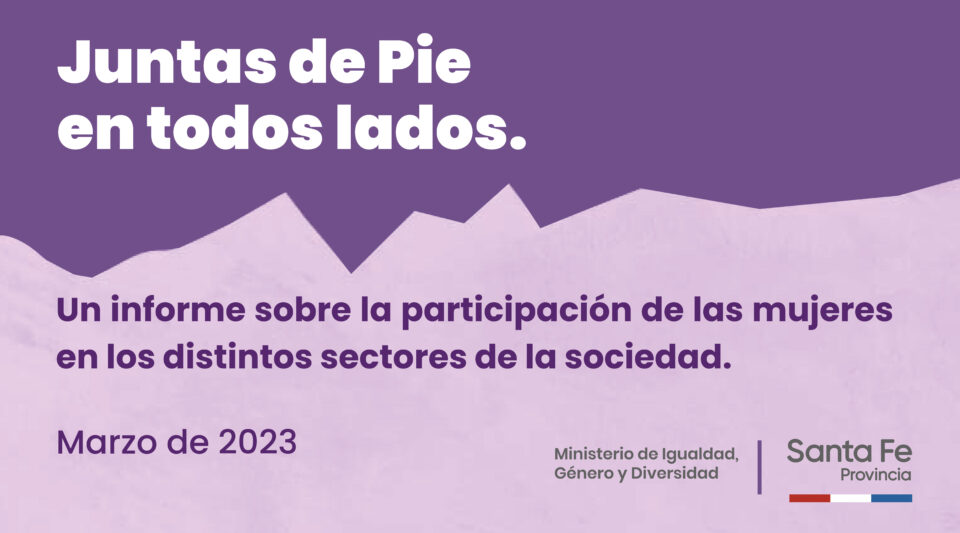 Juntas de Pie
en todos lados.

Un informe sobre la participación de las mujeres en los distintos sectores de la sociedad.

Marzo de 2023

Ministerio de Igualdad, Género y Diversidad

Santa Fe
Provincia